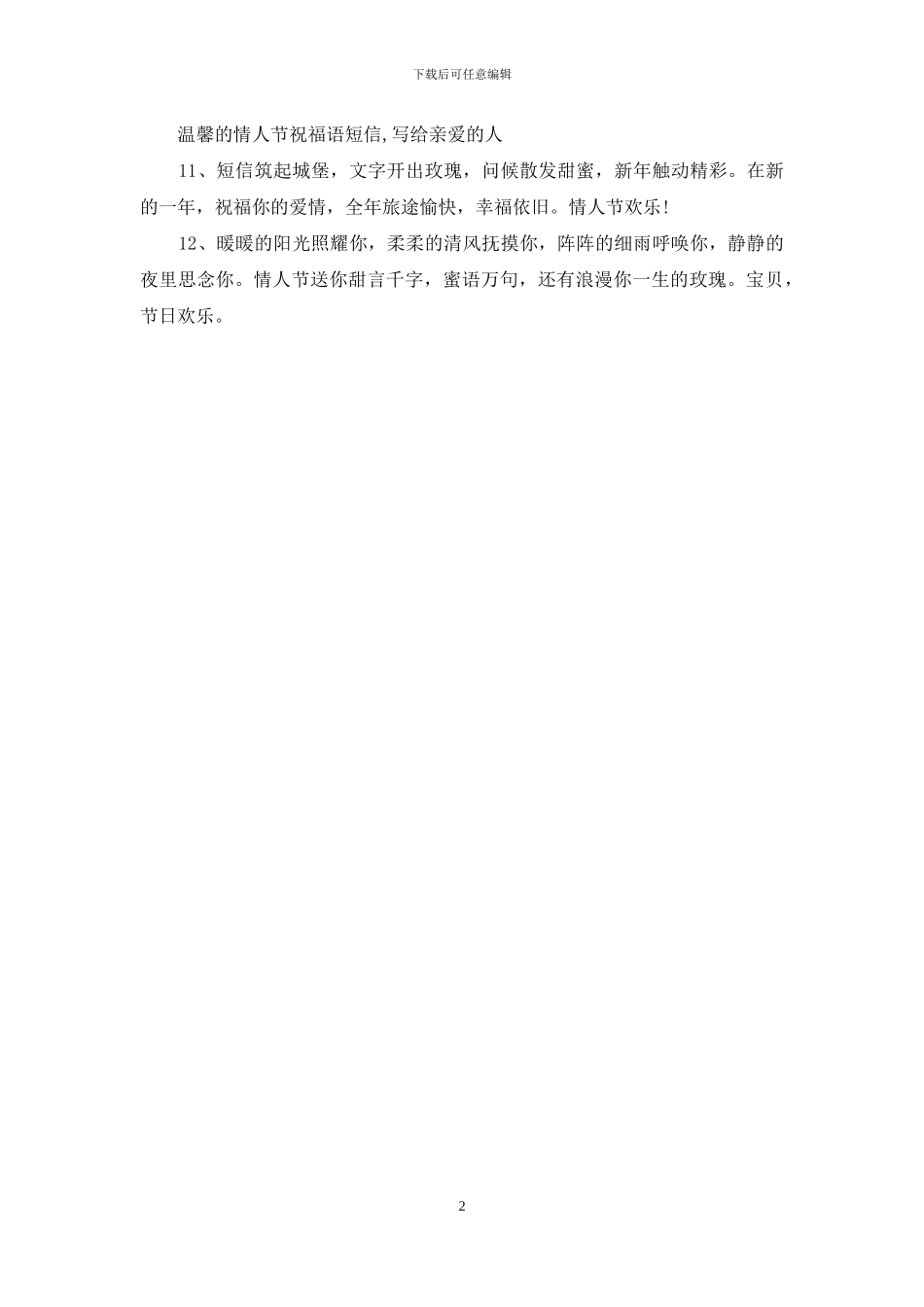 下载后可任意编辑

温馨的情人节祝福语短信,写给亲爱的人

11、短信筑起城堡，文字开出玫瑰，问候散发甜蜜，新年触动精彩。在新的一年，祝福你的爱情，全年旅途愉快，幸福依旧。情人节欢乐!

12、暖暖的阳光照耀你，柔柔的清风抚摸你，阵阵的细雨呼唤你，静静的夜里思念你。情人节送你甜言千字，蜜语万句，还有浪漫你一生的玫瑰。宝贝，节日欢乐。

2